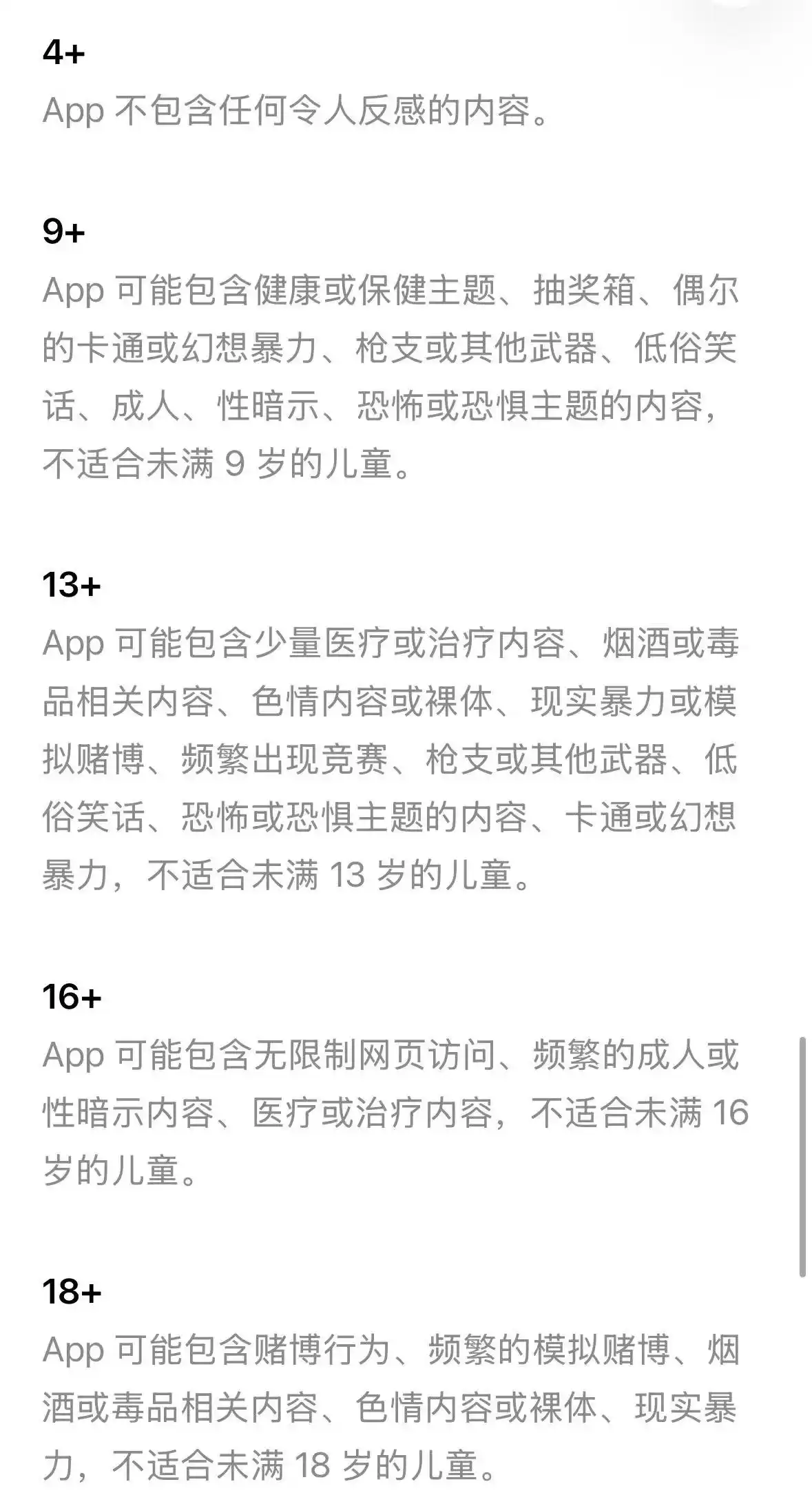 4+
App 不包含任何令人反感的内容。

9+
App 可能包含健康或保健主题、抽奖箱、偶尔的卡通或幻想暴力、枪支或其他武器、低俗笑话、成人、性暗示、恐怖或恐惧主题的内容，不适合未满 9 岁的儿童。

13+
App 可能包含少量医疗或治疗内容、烟酒或毒品相关内容、色情内容或裸体、现实暴力或模拟赌博、频繁出现竞赛、枪支或其他武器、低俗笑话、恐怖或恐惧主题的内容、卡通或幻想暴力，不适合未满 13 岁的儿童。

16+
App 可能包含无限制网页访问、频繁的成人或性暗示内容、医疗或治疗内容，不适合未满 16 岁的儿童。

18+
App 可能包含赌博行为、频繁的模拟赌博、烟酒或毒品相关内容、色情内容或裸体、现实暴力，不适合未满 18 岁的儿童。